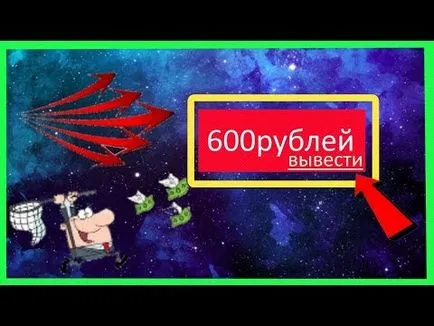 600рублей
вывести